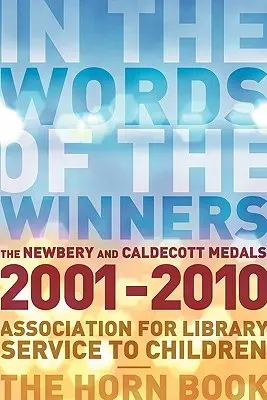 IN THE WORDS OF THE WINNERS

THE NEWBERY AND CALDECOTT MEDALS
2001–2010

ASSOCIATION FOR LIBRARY SERVICE TO CHILDREN

THE HORN BOOK